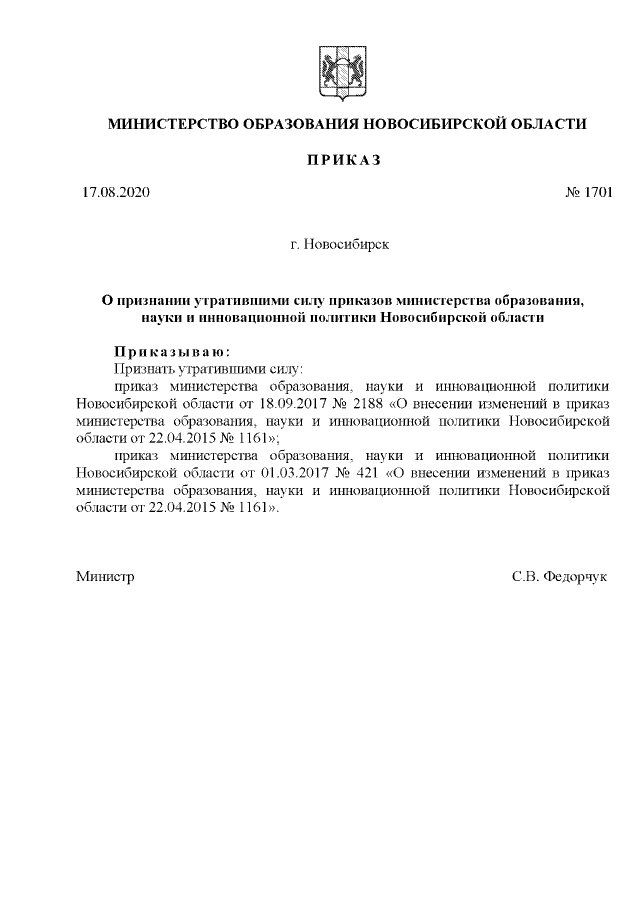 МИНИСТЕРСТВО ОБРАЗОВАНИЯ НОВОСИБИРСКОЙ ОБЛАСТИ

ПРИКАЗ

17.08.2020

№ 1701

г. Новосибирск

О признании утратившими силу приказов министерства образования, науки и инновационной политики Новосибирской области

Приказываю:
Признать утратившими силу:
приказ министерства образования, науки и инновационной политики Новосибирской области от 18.09.2017 № 2188 «О внесении изменений в приказ министерства образования, науки и инновационной политики Новосибирской области от 22.04.2015 № 1161»;
приказ министерства образования, науки и инновационной политики Новосибирской области от 01.03.2017 № 421 «О внесении изменений в приказ министерства образования, науки и инновационной политики Новосибирской области от 22.04.2015 № 1161».

Министр

С.В. Федорчук